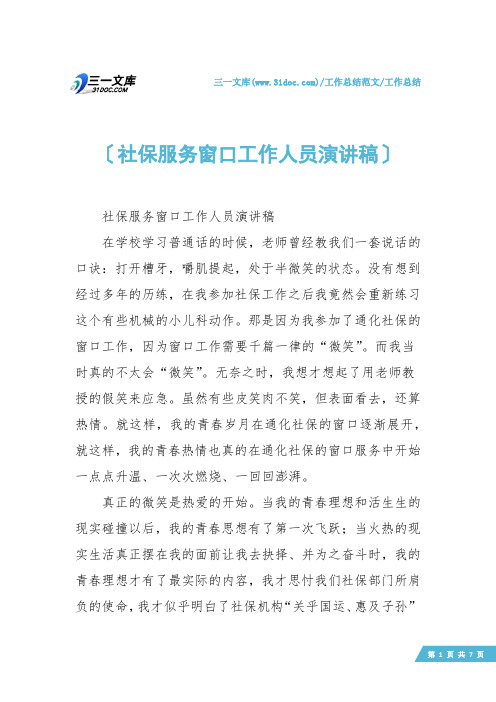 三一文库
31DOC.COM

三一文库(www.31doc.com)/工作总结范文/工作总结

〔社保服务窗口工作人员演讲稿〕

社保服务窗口工作人员演讲稿

在学校学习普通话的时候，老师曾经教我们一套说话的口诀：打开槽牙，嚼肌提起，处于半微笑的状态。没有想到经过多年的历练，在我参加社保工作之后我竟然会重新练习这个有些机械的小儿科动作。那是因为我参加了通化社保的窗口工作，因为窗口工作需要千篇一律的“微笑”。而我当时真的不太会“微笑”。无奈之时，我想才想起了用老师教授的假笑来应急。虽然有些皮笑肉不笑，但表面看去，还算热情。就这样，我的青春岁月在通化社保的窗口逐渐展开，就这样，我的青春热情也真的在通化社保的窗口服务中开始一点点升温、一次次燃烧、一回回澎湃。

真正的微笑是热爱的开始。当我的青春理想和活生生的现实碰撞以后，我的青春思想有了第一次飞跃；当火热的现实生活真正摆在我的面前让我去抉择、并为之奋斗时，我的青春理想才有了最实际的内容，我才思忖我们社保部门所肩负的使命，我才似乎明白了社保机构“关乎国运、惠及子孙”

第 1 页 共 7 页